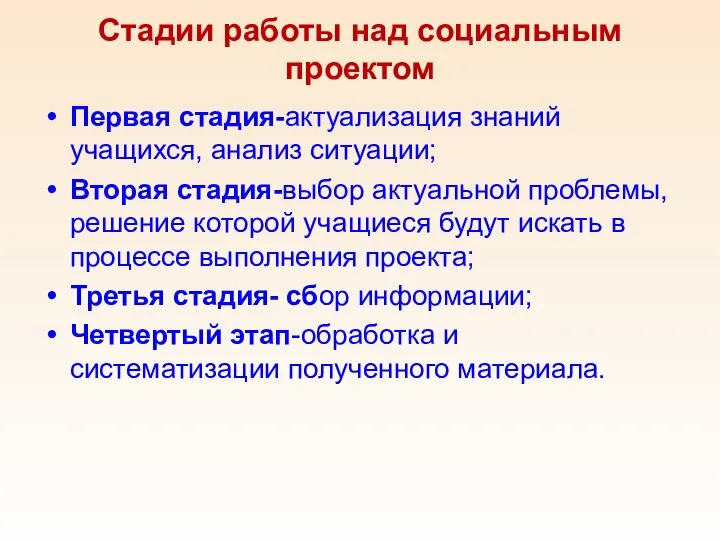 Стадии работы над социальным проектом

• Первая стадия-актуализация знаний учащихся, анализ ситуации;
• Вторая стадия-выбор актуальной проблемы, решение которой учащиеся будут искать в процессе выполнения проекта;
• Третья стадия- сбор информации;
• Четвертый этап-обработка и систематизации полученного материала.